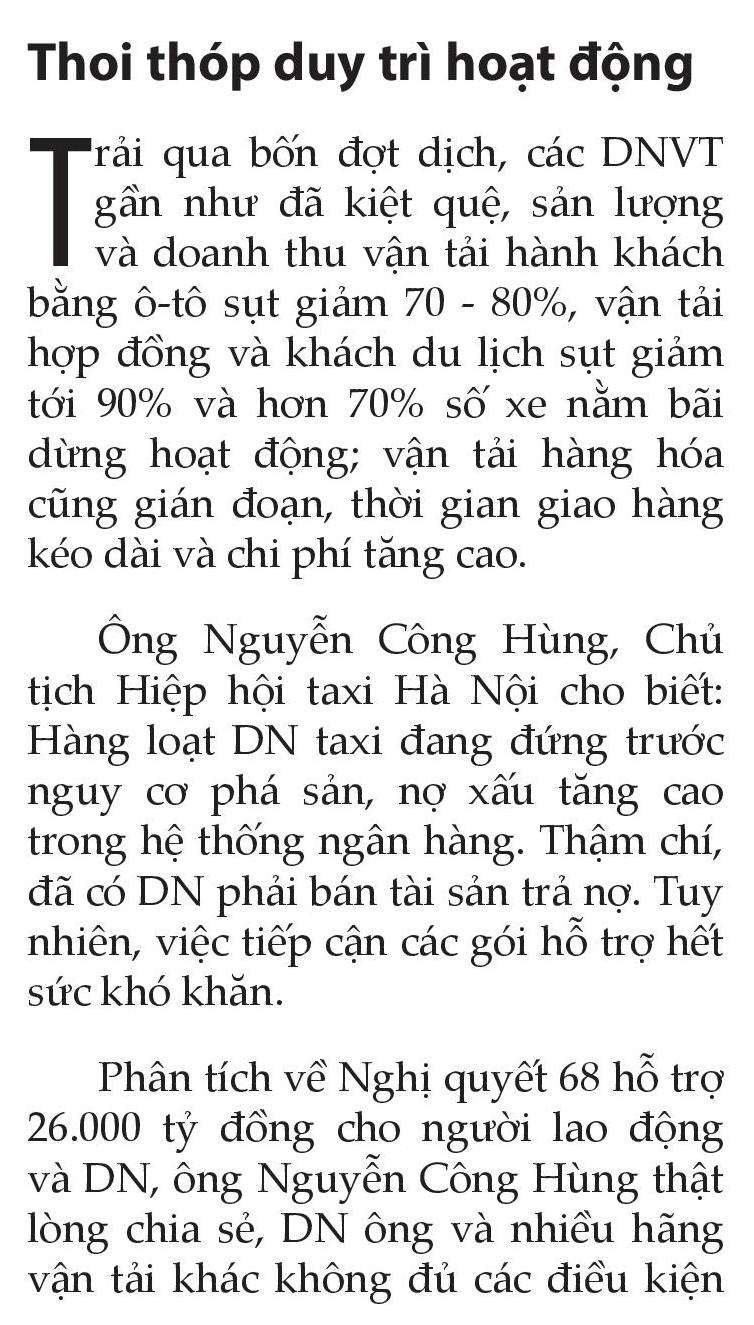 Thoi thóp duy trì hoạt động

Trải qua bốn đợt dịch, các DNVT gần như đã kiệt quệ, sản lượng và doanh thu vận tải hành khách bằng ô-tô sụt giảm 70 - 80%, vận tải hợp đồng và khách du lịch sụt giảm tới 90% và hơn 70% số xe nằm bãi dừng hoạt động; vận tải hàng hóa cũng gián đoạn, thời gian giao hàng kéo dài và chi phí tăng cao.

Ông Nguyễn Công Hùng, Chủ tịch Hiệp hội taxi Hà Nội cho biết: Hàng loạt DN taxi đang đứng trước nguy cơ phá sản, nợ xấu tăng cao trong hệ thống ngân hàng. Thậm chí, đã có DN phải bán tài sản trả nợ. Tuy nhiên, việc tiếp cận các gói hỗ trợ hết sức khó khăn.

Phân tích về Nghị quyết 68 hỗ trợ 26.000 tỷ đồng cho người lao động và DN, ông Nguyễn Công Hùng thật lòng chia sẻ, DN ông và nhiều hãng vận tải khác không đủ các điều kiện